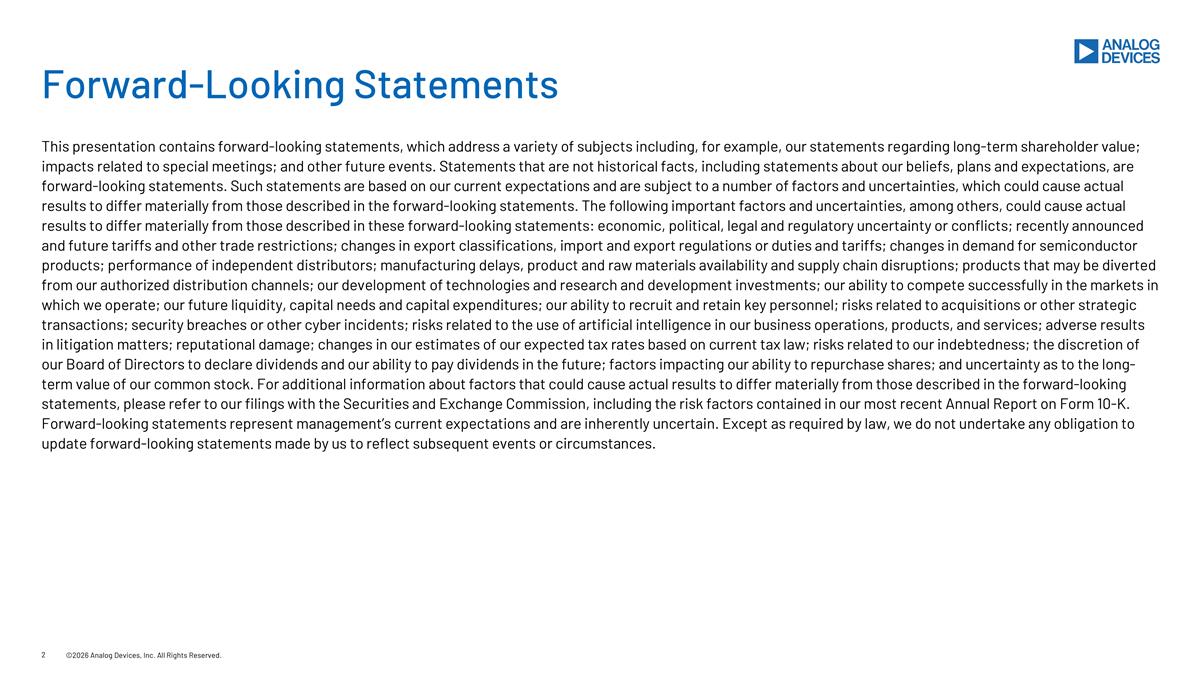 ANALOG DEVICES

Forward-Looking Statements

This presentation contains forward-looking statements, which address a variety of subjects including, for example, our statements regarding long-term shareholder value; impacts related to special meetings; and other future events. Statements that are not historical facts, including statements about our beliefs, plans and expectations, are forward-looking statements. Such statements are based on our current expectations and are subject to a number of factors and uncertainties, which could cause actual results to differ materially from those described in the forward-looking statements. The following important factors and uncertainties, among others, could cause actual results to differ materially from those described in these forward-looking statements: economic, political, legal and regulatory uncertainty or conflicts; recently announced and future tariffs and other trade restrictions; changes in export classifications, import and export regulations or duties and tariffs; changes in demand for semiconductor products; performance of independent distributors; manufacturing delays, product and raw materials availability and supply chain disruptions; products that may be diverted from our authorized distribution channels; our development of technologies and research and development investments; our ability to compete successfully in the markets in which we operate; our future liquidity, capital needs and capital expenditures; our ability to recruit and retain key personnel; risks related to acquisitions or other strategic transactions; security breaches or other cyber incidents; risks related to the use of artificial intelligence in our business operations, products, and services; adverse results in litigation matters; reputational damage; changes in our estimates of our expected tax rates based on current tax law; risks related to our indebtedness; the discretion of our Board of Directors to declare dividends and our ability to pay dividends in the future; factors impacting our ability to repurchase shares; and uncertainty as to the long-term value of our common stock. For additional information about factors that could cause actual results to differ materially from those described in the forward-looking statements, please refer to our filings with the Securities and Exchange Commission, including the risk factors contained in our most recent Annual Report on Form 10-K. Forward-looking statements represent management's current expectations and are inherently uncertain. Except as required by law, we do not undertake any obligation to update forward-looking statements made by us to reflect subsequent events or circumstances.

2 ©2026 Analog Devices, Inc. All Rights Reserved.